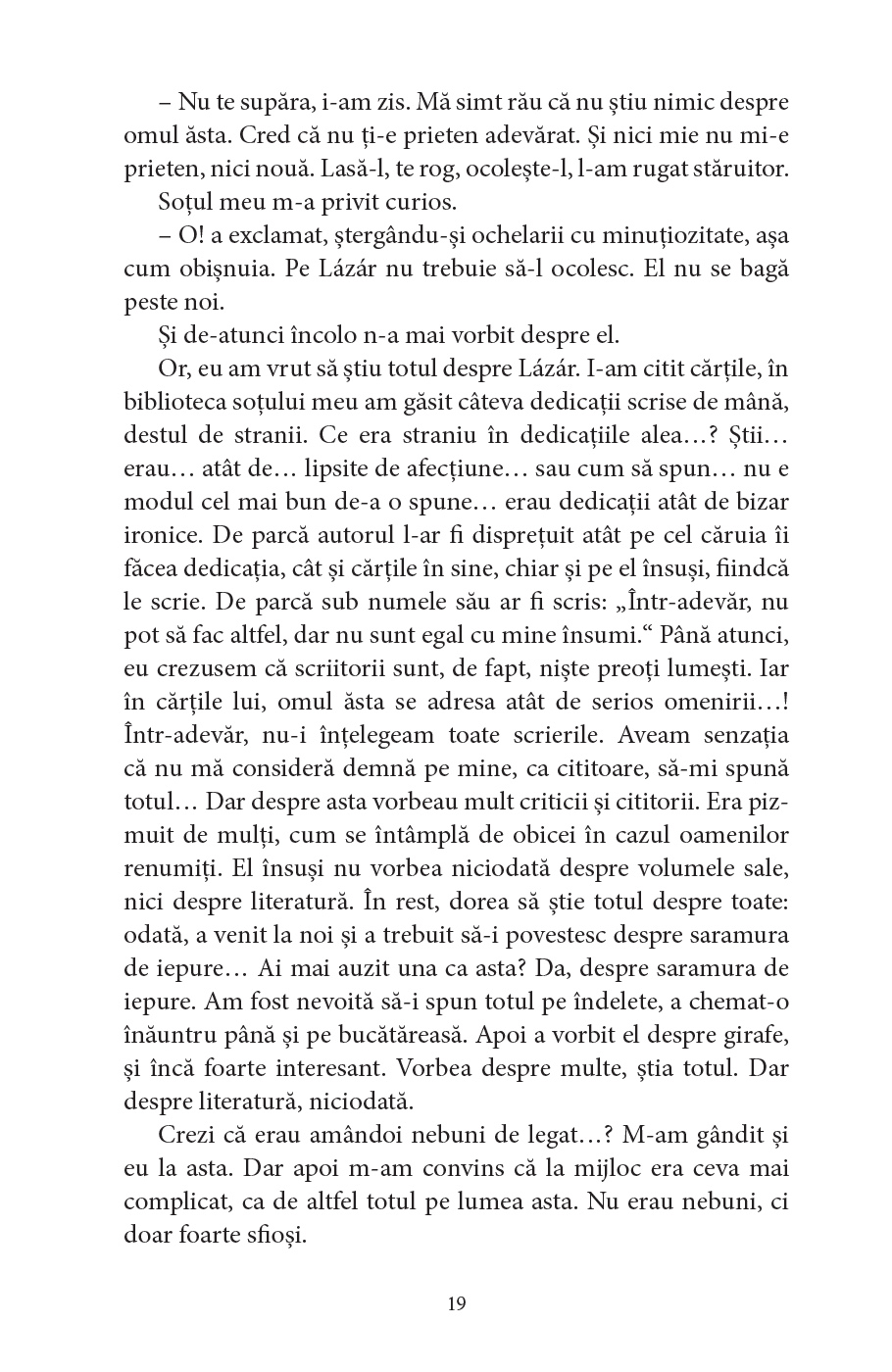 – Nu te supăra, i-am zis. Mă simt rău că nu știu nimic despre omul ăsta. Cred că nu ți-e prieten adevărat. Și nici mie nu mi-e prieten, nici nouă. Lasă-l, te rog, ocolește-l, l-am rugat stăruitor.

Soțul meu m-a privit curios.

– O! a exclamat, ștergându-și ochelarii cu minuțiozitate, așa cum obișnuia. Pe Lázár nu trebuie să-l ocolesc. El nu se bagă peste noi.

Și de-atunci încolo n-a mai vorbit despre el.

Or, eu am vrut să știu totul despre Lázár. I-am citit cărțile, în biblioteca soțului meu am găsit câteva dedicații scrise de mână, destul de stranii. Ce era straniu în dedicațiile alea…? Știi… erau… atât de… lipsite de afecțiune… sau cum să spun… nu e modul cel mai bun de-a o spune… erau dedicații atât de bizar ironice. De parcă autorul l-ar fi disprețuit atât pe cel căruia îi făcea dedicația, cât și cărțile în sine, chiar și pe el însuși, fiindcă le scrie. De parcă sub numele său ar fi scris: „Într-adevăr, nu pot să fac altfel, dar nu sunt egal cu mine însumi.“ Până atunci, eu crezusem că scriitorii sunt, de fapt, niște preoți lumești. Iar în cărțile lui, omul ăsta se adresa atât de serios omenirii…! Într-adevăr, nu-i înțelegeam toate scrierile. Aveam senzația că nu mă consideră demnă pe mine, ca cititoare, să-mi spună totul… Dar despre asta vorbeau mult criticii și cititorii. Era pizmuit de mulți, cum se întâmplă de obicei în cazul oamenilor renumiți. El însuși nu vorbea niciodată despre volumele sale, nici despre literatură. În rest, dorea să știe totul despre toate: odată, a venit la noi și a trebuit să-i povestesc despre saramura de iepure… Ai mai auzit una ca asta? Da, despre saramura de iepure. Am fost nevoită să-i spun totul pe îndelete, a chemat-o înăuntru până și pe bucătăreasă. Apoi a vorbit el despre girafe, și încă foarte interesant. Vorbea despre multe, știa totul. Dar despre literatură, niciodată.

Crezi că erau amândoi nebuni de legat…? M-am gândit și eu la asta. Dar apoi m-am convins că la mijloc era ceva mai complicat, ca de altfel totul pe lumea asta. Nu erau nebuni, ci doar foarte sfioși.

19